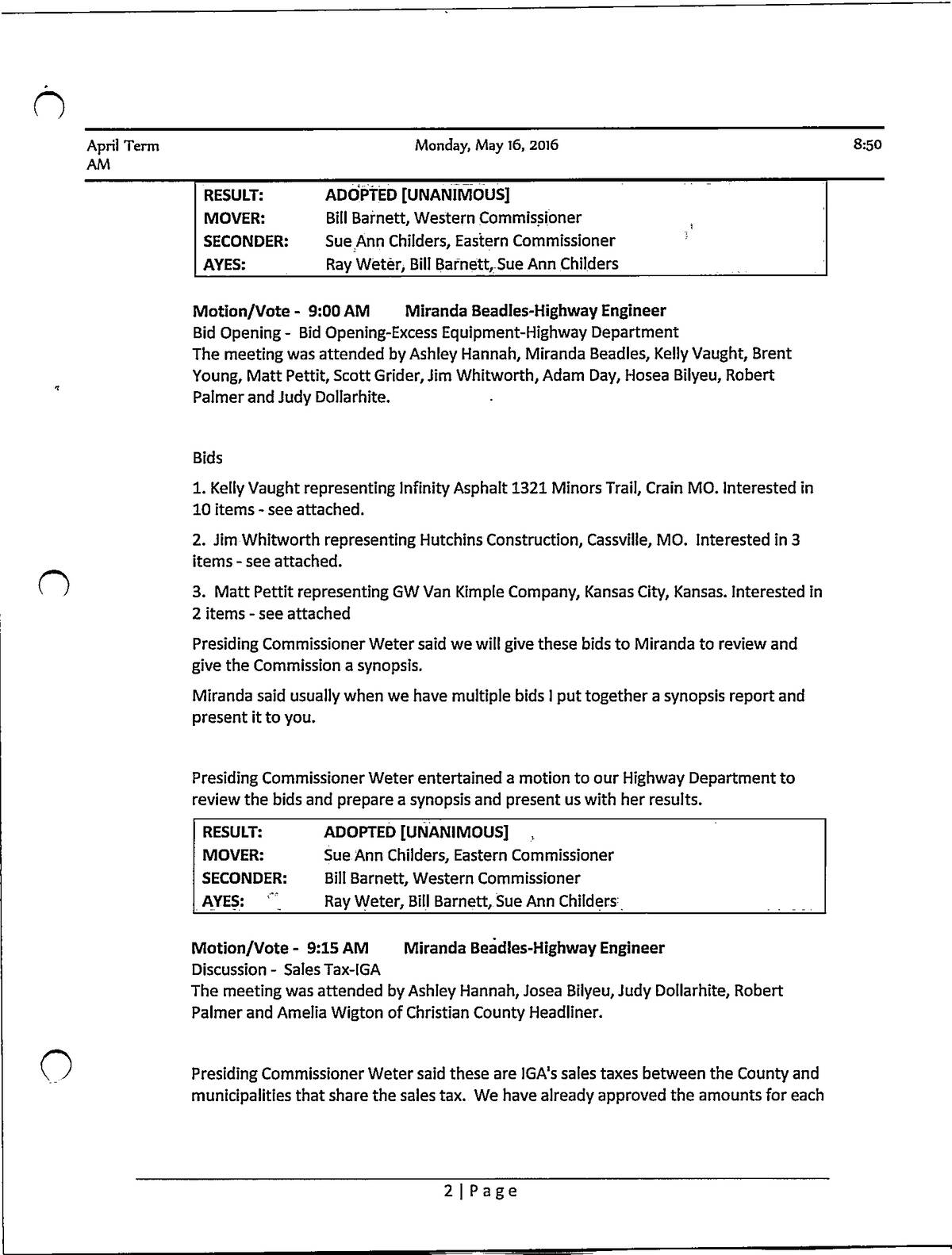 April Term AM

Monday, May 16, 2016

8:50

| RESULT: | ADOPTED [UNANIMOUS] |
|---|---|
| MOVER: | Bill Barnett, Western Commissioner |
| SECONDER: | Sue Ann Childers, Eastern Commissioner |
| AYES: | Ray Weter, Bill Barnett, Sue Ann Childers |

Motion/Vote - 9:00 AM Miranda Beadles-Highway Engineer
Bid Opening - Bid Opening-Excess Equipment-Highway Department
The meeting was attended by Ashley Hannah, Miranda Beadles, Kelly Vaught, Brent Young, Matt Pettit, Scott Grider, Jim Whitworth, Adam Day, Hosea Bilyeu, Robert Palmer and Judy Dollarhite.

Bids

1. Kelly Vaught representing Infinity Asphalt 1321 Minors Trail, Crain MO. Interested in 10 items - see attached.

2. Jim Whitworth representing Hutchins Construction, Cassville, MO. Interested in 3 items - see attached.

3. Matt Pettit representing GW Van Kimple Company, Kansas City, Kansas. Interested in 2 items - see attached

Presiding Commissioner Weter said we will give these bids to Miranda to review and give the Commission a synopsis.

Miranda said usually when we have multiple bids I put together a synopsis report and present it to you.

Presiding Commissioner Weter entertained a motion to our Highway Department to review the bids and prepare a synopsis and present us with her results.

| RESULT: | ADOPTED [UNANIMOUS] |
|---|---|
| MOVER: | Sue Ann Childers, Eastern Commissioner |
| SECONDER: | Bill Barnett, Western Commissioner |
| AYES: | Ray Weter, Bill Barnett, Sue Ann Childers |

Motion/Vote - 9:15 AM Miranda Beadles-Highway Engineer
Discussion - Sales Tax-IGA
The meeting was attended by Ashley Hannah, Josea Bilyeu, Judy Dollarhite, Robert Palmer and Amelia Wigton of Christian County Headliner.

Presiding Commissioner Weter said these are IGA's sales taxes between the County and municipalities that share the sales tax. We have already approved the amounts for each

2 | Page